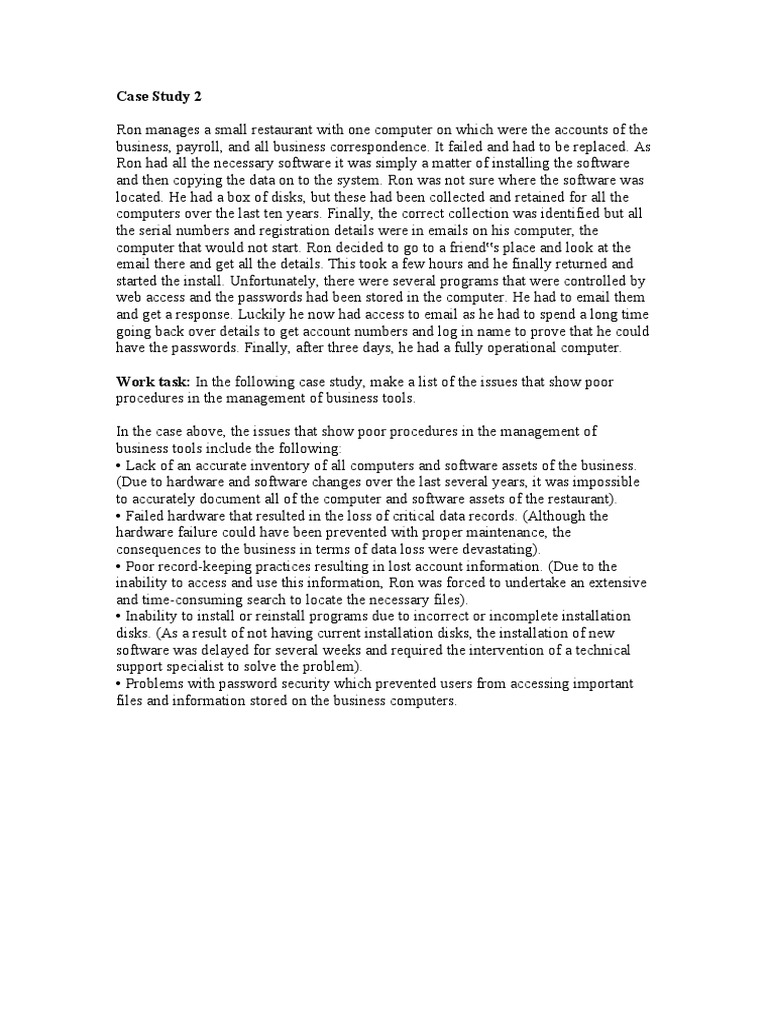 Case Study 2

Ron manages a small restaurant with one computer on which were the accounts of the business, payroll, and all business correspondence. It failed and had to be replaced. As Ron had all the necessary software it was simply a matter of installing the software and then copying the data on to the system. Ron was not sure where the software was located. He had a box of disks, but these had been collected and retained for all the computers over the last ten years. Finally, the correct collection was identified but all the serial numbers and registration details were in emails on his computer, the computer that would not start. Ron decided to go to a friend"s place and look at the email there and get all the details. This took a few hours and he finally returned and started the install. Unfortunately, there were several programs that were controlled by web access and the passwords had been stored in the computer. He had to email them and get a response. Luckily he now had access to email as he had to spend a long time going back over details to get account numbers and log in name to prove that he could have the passwords. Finally, after three days, he had a fully operational computer.

Work task: In the following case study, make a list of the issues that show poor procedures in the management of business tools.

In the case above, the issues that show poor procedures in the management of business tools include the following:
• Lack of an accurate inventory of all computers and software assets of the business. (Due to hardware and software changes over the last several years, it was impossible to accurately document all of the computer and software assets of the restaurant).
• Failed hardware that resulted in the loss of critical data records. (Although the hardware failure could have been prevented with proper maintenance, the consequences to the business in terms of data loss were devastating).
• Poor record-keeping practices resulting in lost account information. (Due to the inability to access and use this information, Ron was forced to undertake an extensive and time-consuming search to locate the necessary files).
• Inability to install or reinstall programs due to incorrect or incomplete installation disks. (As a result of not having current installation disks, the installation of new software was delayed for several weeks and required the intervention of a technical support specialist to solve the problem).
• Problems with password security which prevented users from accessing important files and information stored on the business computers.